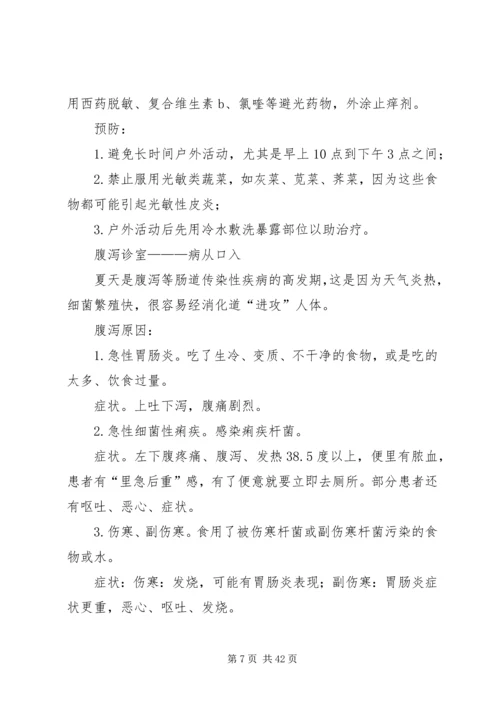 用西药脱敏、复合维生素 b、氯喹等避光药物，外涂止痒剂。

预防：

1. 避免长时间户外活动，尤其是早上 10 点到下午 3 点之间；

2. 禁止服用光敏类蔬菜，如灰菜、苋菜、荠菜，因为这些食物都可能引起光敏性皮炎；

3. 户外活动后先用冷水敷洗暴露部位以助治疗。

腹泻诊室———病从口入

夏天是腹泻等肠道传染性疾病的高发期，这是因为天气炎热，细菌繁殖快，很容易经消化道“进攻”人体。

腹泻原因：

1. 急性胃肠炎。吃了生冷、变质、不干净的食物，或是吃的太多、饮食过量。

症状。上吐下泻，腹痛剧烈。

2. 急性细菌性痢疾。感染痢疾杆菌。

症状。左下腹疼痛、腹泻、发热 38.5 度以上，便里有脓血，患者有“里急后重”感，有了便意就要立即去厕所。部分患者还有呕吐、恶心、症状。

3. 伤寒、副伤寒。食用了被伤寒杆菌或副伤寒杆菌污染的食物或水。

症状：伤寒：发烧，可能有胃肠炎表现；副伤寒：胃肠炎症状更重，恶心、呕吐、发烧。

第 7 页 共 42 页